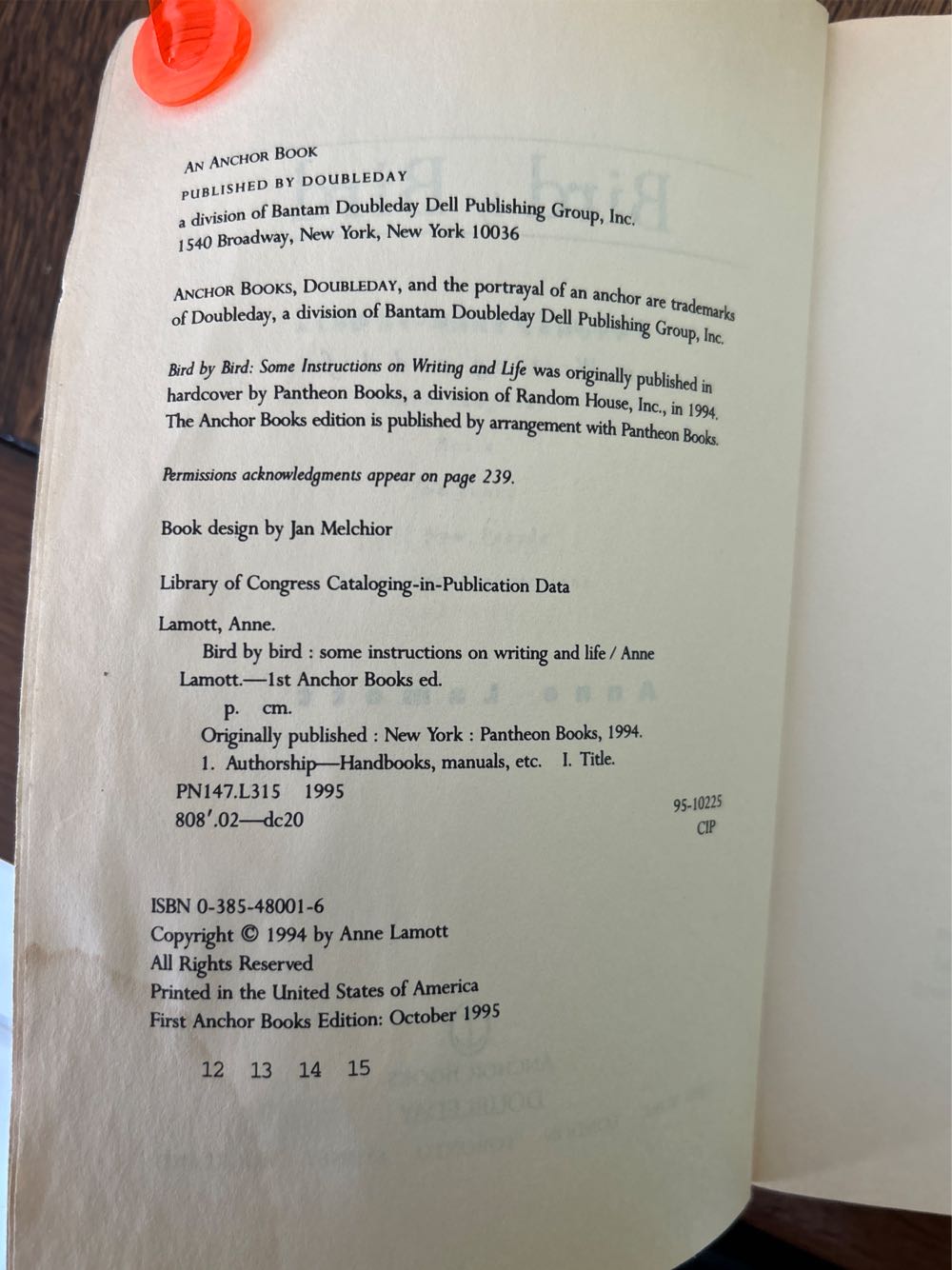 AN ANCHOR BOOK
PUBLISHED BY DOUBLEDAY
a division of Bantam Doubleday Dell Publishing Group, Inc.
1540 Broadway, New York, New York 10036

ANCHOR BOOKS, DOUBLEDAY, and the portrayal of an anchor are trademarks of Doubleday, a division of Bantam Doubleday Dell Publishing Group, Inc.

Bird by Bird: Some Instructions on Writing and Life was originally published in hardcover by Pantheon Books, a division of Random House, Inc., in 1994. The Anchor Books edition is published by arrangement with Pantheon Books.

Permissions acknowledgments appear on page 239.

Book design by Jan Melchior

Library of Congress Cataloging-in-Publication Data

Lamott, Anne.
Bird by bird : some instructions on writing and life / Anne Lamott.—1st Anchor Books ed.
p. cm.
Originally published : New York : Pantheon Books, 1994.
1. Authorship—Handbooks, manuals, etc. I. Title.
PN147.L315 1995
808′.02—dc20
95-10225
CIP

ISBN 0-385-48001-6
Copyright © 1994 by Anne Lamott
All Rights Reserved
Printed in the United States of America
First Anchor Books Edition: October 1995

12 13 14 15